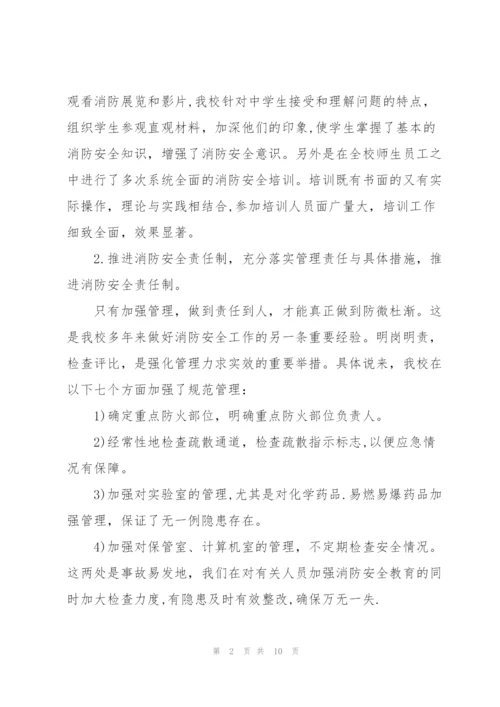 观看消防展览和影片,我校针对中学生接受和理解问题的特点,组织学生参观直观材料,加深他们的印象,使学生掌握了基本的消防安全知识,增强了消防安全意识。另外是在全校师生员工之中进行了多次系统全面的消防安全培训。培训既有书面的又有实际操作,理论与实践相结合,参加培训人员面广量大,培训工作细致全面,效果显著。

2.推进消防安全责任制,充分落实管理责任与具体措施,推进消防安全责任制。

只有加强管理,做到责任到人,才能真正做到防微杜渐。这是我校多年来做好消防安全工作的另一条重要经验。明岗明责,检查评比,是强化管理力求实效的重要举措。具体说来,我校在以下七个方面加强了规范管理:

1)确定重点防火部位,明确重点防火部位负责人。

2)经常性地检查疏散通道,检查疏散指示标志,以便应急情况有保障。

3)加强对实验室的管理,尤其是对化学药品.易燃易爆药品加强管理,保证了无一例隐患存在。

4)加强对保管室、计算机室的管理,不定期检查安全情况。这两处是事故易发地,我们在对有关人员加强消防安全教育的同时加大检查力度,有隐患及时有效整改,确保万无一失.

第 2 页 共 10 页